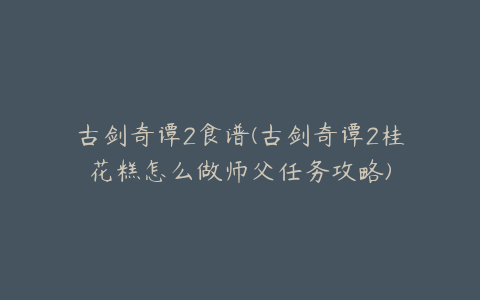 古剑奇谭2食谱(古剑奇谭2桂花糕怎么做师父任务攻略)